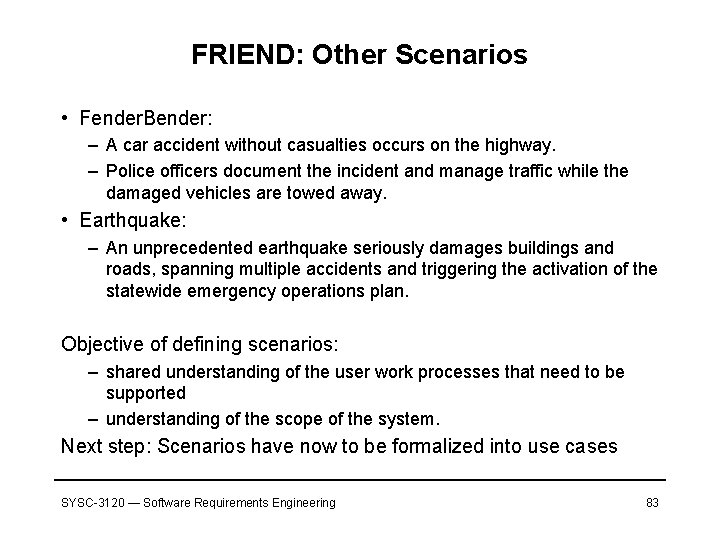 FRIEND: Other Scenarios

• FenderBender:
– A car accident without casualties occurs on the highway.
– Police officers document the incident and manage traffic while the damaged vehicles are towed away.
• Earthquake:
– An unprecedented earthquake seriously damages buildings and roads, spanning multiple accidents and triggering the activation of the statewide emergency operations plan.

Objective of defining scenarios:
– shared understanding of the user work processes that need to be supported
– understanding of the scope of the system.
Next step: Scenarios have now to be formalized into use cases

SYSC-3120 — Software Requirements Engineering

83